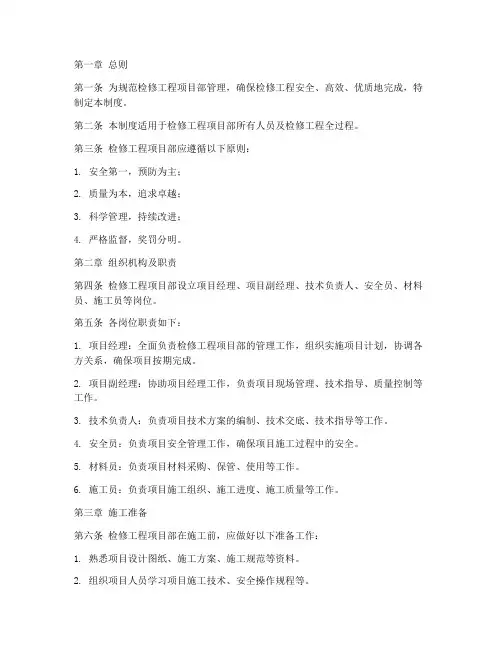 第一章 总则

第一条 为规范检修工程项目部管理，确保检修工程安全、高效、优质地完成，特制定本制度。

第二条 本制度适用于检修工程项目部所有人员及检修工程全过程。

第三条 检修工程项目部应遵循以下原则：

1. 安全第一，预防为主；

2. 质量为本，追求卓越；

3. 科学管理，持续改进；

4. 严格监督，奖罚分明。

第二章 组织机构及职责

第四条 检修工程项目部设立项目经理、项目副经理、技术负责人、安全员、材料员、施工员等岗位。

第五条 各岗位职责如下：

1. 项目经理：全面负责检修工程项目部的管理工作，组织实施项目计划，协调各方关系，确保项目按期完成。

2. 项目副经理：协助项目经理工作，负责项目现场管理、技术指导、质量控制等工作。

3. 技术负责人：负责项目技术方案的编制、技术交底、技术指导等工作。

4. 安全员：负责项目安全管理工作，确保项目施工过程中的安全。

5. 材料员：负责项目材料采购、保管、使用等工作。

6. 施工员：负责项目施工组织、施工进度、施工质量等工作。

第三章 施工准备

第六条 检修工程项目部在施工前，应做好以下准备工作：

1. 熟悉项目设计图纸、施工方案、施工规范等资料。

2. 组织项目人员学习项目施工技术、安全操作规程等。